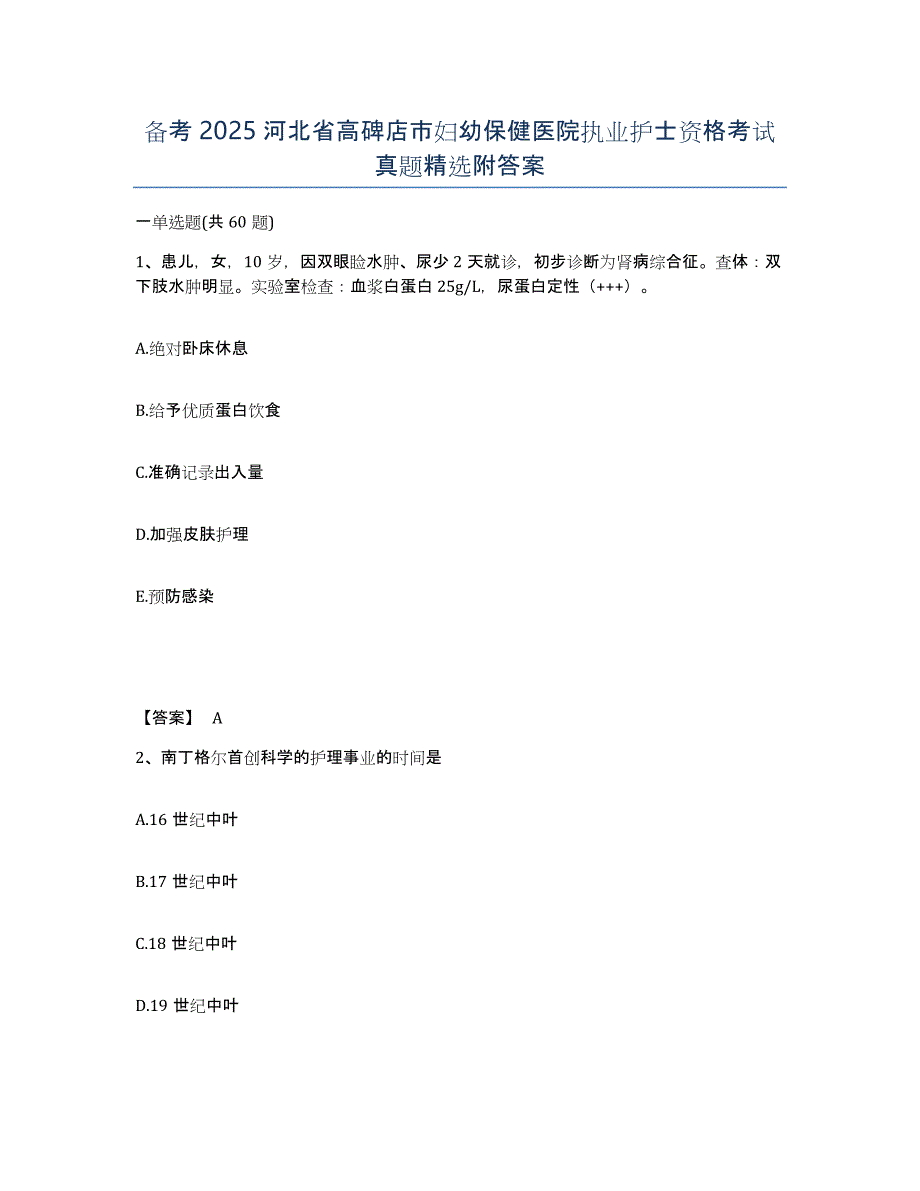 备考 2025 河北省高碑店市妇幼保健医院执业护士资格考试真题精选附答案

一单选题(共 60 题)

1、患儿，女，10 岁，因双眼睑水肿、尿少 2 天就诊，初步诊断为肾病综合征。查体：双下肢水肿明显。实验室检查：血浆白蛋白 25g/L，尿蛋白定性（+++）。

A.绝对卧床休息

B.给予优质蛋白饮食

C.准确记录出入量

D.加强皮肤护理

E.预防感染

【答案】 A

2、南丁格尔首创科学的护理事业的时间是

A.16 世纪中叶

B.17 世纪中叶

C.18 世纪中叶

D.19 世纪中叶